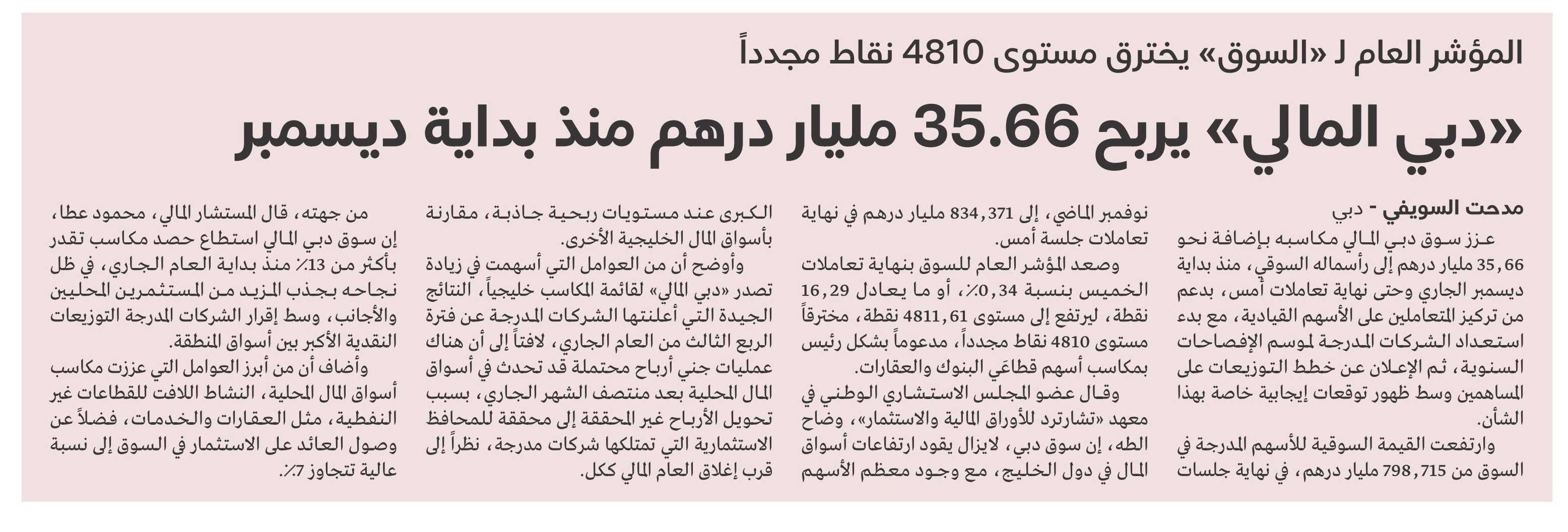 المؤشر العام لـ «السوق» يخترق مستوى 4810 نقاط مجدداً

«دبي المالي» يربح 35.66 مليار درهم منذ بداية ديسمبر

مدحت السويفي - دبي

عزز سوق دبي المالي مكاسبه بإضافة نحو 35,66 مليار درهم إلى رأسماله السوقي، منذ بداية ديسمبر الجاري وحتى نهاية تعاملات أمس، بدعم من تركيز المتعاملين على الأسهم القيادية، مع بدء استعداد الشركات المدرجة لموسم الإفصاحات السنوية، ثم الإعلان عن خطط التوزيعات على المساهمين وسط ظهور توقعات إيجابية خاصة بهذا الشأن.

وارتفعت القيمة السوقية للأسهم المدرجة في السوق من 798,715 مليار درهم، في نهاية جلسات نوفمبر الماضي، إلى 834,371 مليار درهم في نهاية تعاملات جلسة أمس.

وصعد المؤشر العام للسوق بنهاية تعاملات الخميس بنسبة 0,34٪، أو ما يعادل 16,29 نقطة، ليرتفع إلى مستوى 4811,61 نقطة، مخترقاً مستوى 4810 نقاط مجدداً، مدعوماً بشكل رئيس بمكاسب أسهم قطاعَي البنوك والعقارات.

وقال عضو المجلس الاستشاري الوطني في معهد «تشارترد للأوراق المالية والاستثمار»، وضاح الطه، إن سوق دبي، لايزال يقود ارتفاعات أسواق المال في دول الخليج، مع وجود معظم الأسهم الكبرى عند مستويات ربحية جاذبة، مقارنة بأسواق المال الخليجية الأخرى.

وأوضح أن من العوامل التي أسهمت في زيادة تصدر «دبي المالي» لقائمة المكاسب خليجياً، النتائج الجيدة التي أعلنتها الشركات المدرجة عن فترة الربع الثالث من العام الجاري، لافتاً إلى أن هناك عمليات جني أرباح محتملة قد تحدث في أسواق المال المحلية بعد منتصف الشهر الجاري، بسبب تحويل الأرباح غير المحققة إلى محققة للمحافظ الاستثمارية التي تمتلكها شركات مدرجة، نظراً إلى قرب إغلاق العام المالي ككل.

من جهته، قال المستشار المالي، محمود عطا، إن سوق دبي المالي استطاع حصد مكاسب تقدر بأكثر من 13٪ منذ بداية العام الجاري، في ظل نجاحه بجذب المزيد من المستثمرين المحليين والأجانب، وسط إقرار الشركات المدرجة التوزيعات النقدية الأكبر بين أسواق المنطقة.

وأضاف أن من أبرز العوامل التي عززت مكاسب أسواق المال المحلية، النشاط اللافت للقطاعات غير النفطية، مثل العقارات والخدمات، فضلاً عن وصول العائد على الاستثمار في السوق إلى نسبة عالية تتجاوز 7٪.